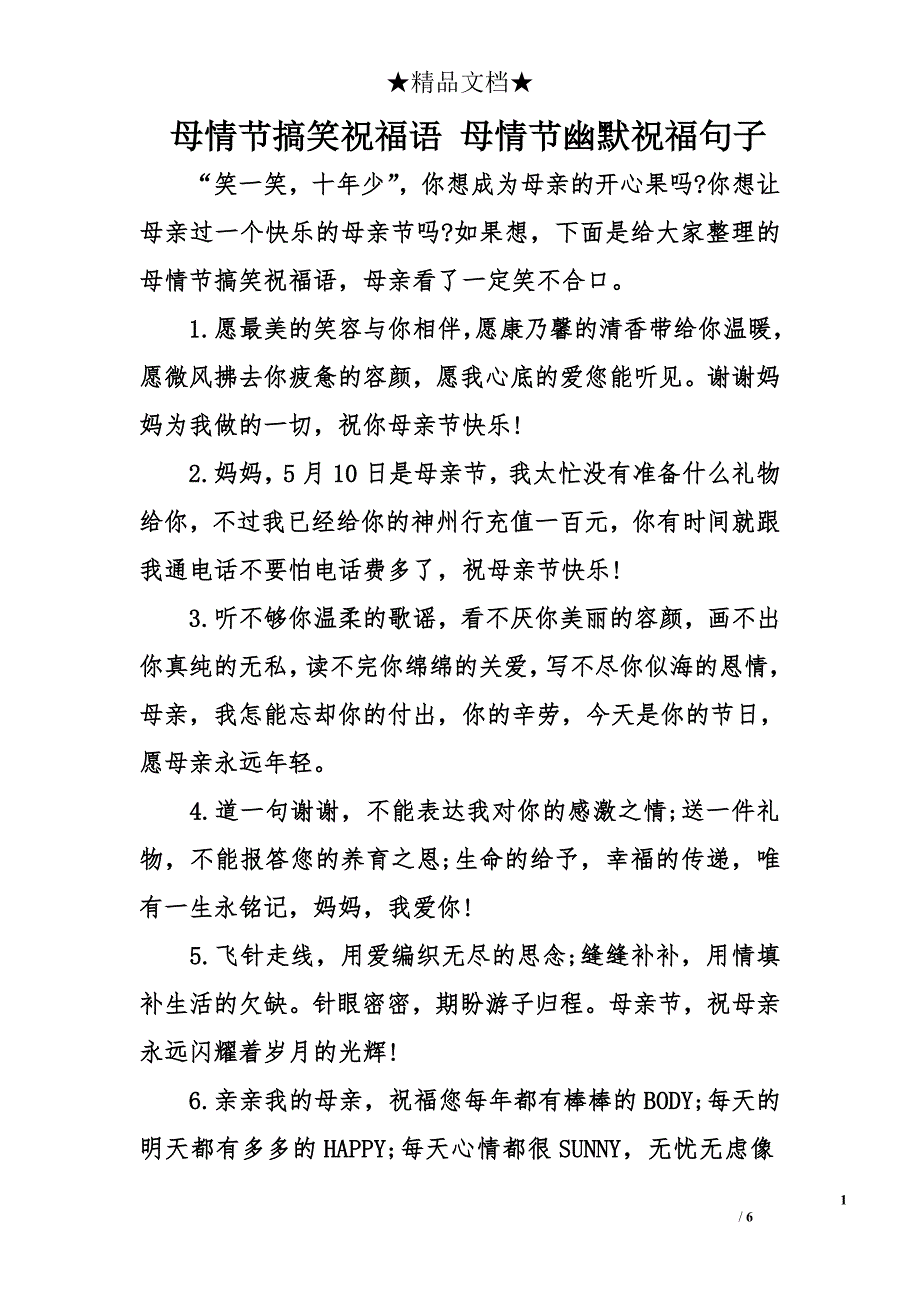 ★精品文档★

母情节搞笑祝福语 母情节幽默祝福句子

“笑一笑，十年少”，你想成为母亲的开心果吗?你想让母亲过一个快乐的母亲节吗?如果想，下面是给大家整理的母情节搞笑祝福语，母亲看了一定笑不合口。

1.愿最美的笑容与你相伴,愿康乃馨的清香带给你温暖,愿微风拂去你疲惫的容颜，愿我心底的爱您能听见。谢谢妈妈为我做的一切，祝你母亲节快乐!

2.妈妈，5月10日是母亲节，我太忙没有准备什么礼物给你，不过我已经给你的神州行充值一百元，你有时间就跟我通电话不要怕电话费多了，祝母亲节快乐!

3.听不够你温柔的歌谣，看不厌你美丽的容颜，画不出你真纯的无私，读不完你绵绵的关爱，写不尽你似海的恩情，母亲，我怎能忘却你的付出，你的辛劳，今天是你的节日，愿母亲永远年轻。

4.道一句谢谢，不能表达我对你的感激之情;送一件礼物，不能报答您的养育之恩;生命的给予，幸福的传递，唯有一生永铭记，妈妈，我爱你!

5.飞针走线，用爱编织无尽的思念;缝缝补补，用情填补生活的欠缺。针眼密密，期盼游子归程。母亲节，祝母亲永远闪耀着岁月的光辉!

6.亲亲我的母亲，祝福您每年都有棒棒的BODY;每天的明天都有多多的HAPPY;每天心情都很SUNNY，无忧无虑像

1
/ 6